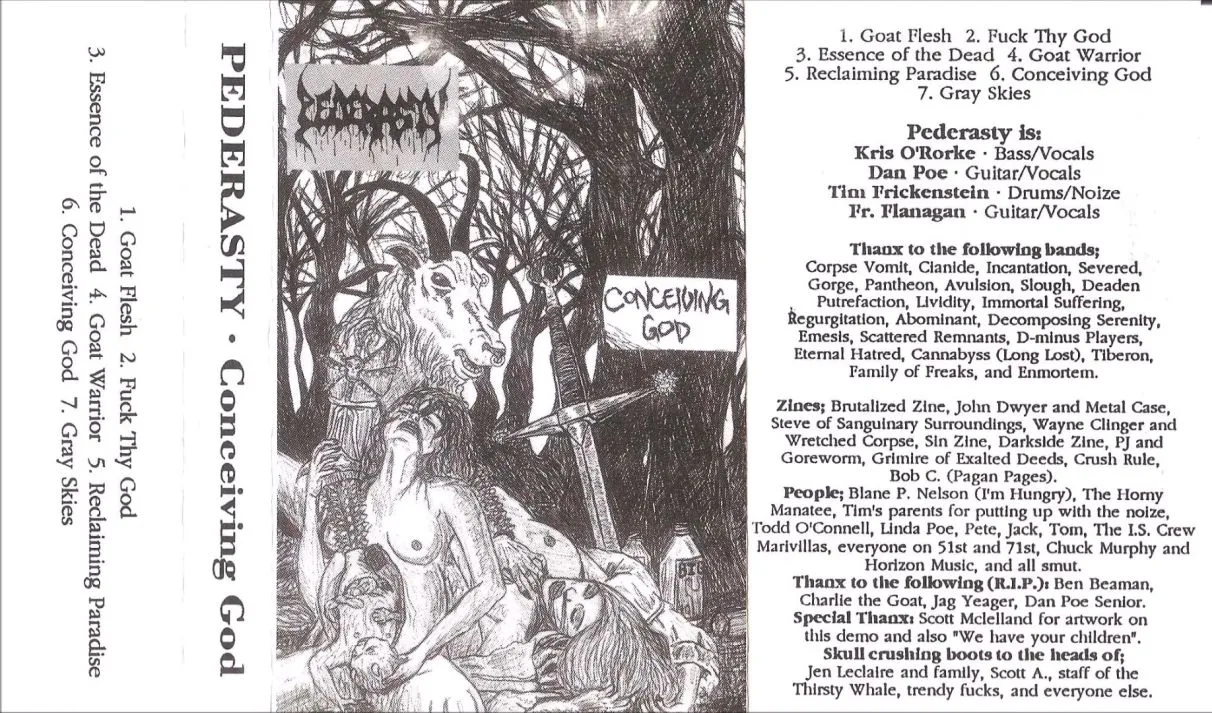 PEDERASTY · Conceiving God

1. Goat Flesh 2. Fuck Thy God
3. Essence of the Dead 4. Goat Warrior 5. Reclaiming Paradise
6. Conceiving God 7. Gray Skies

PEDERASTY

CONCEIVING GOD

1. Goat Flesh 2. Fuck Thy God
3. Essence of the Dead 4. Goat Warrior
5. Reclaiming Paradise 6. Conceiving God
7. Gray Skies

Pederasty is:
Kris O'Rorke · Bass/Vocals
Dan Poe · Guitar/Vocals
Tim Frickenstein · Drums/Noize
Fr. Flanagan · Guitar/Vocals

Thanx to the following bands;
Corpse Vomit, Cianide, Incantation, Severed, Gorge, Pantheon, Avulsion, Slough, Deaden Putrefaction, Lividity, Immortal Suffering, Regurgitation, Abominant, Decomposing Serenity, Emesis, Scattered Remnants, D-minus Players, Eternal Hatred, Cannabyss (Long Lost), Tiberon, Family of Freaks, and Enmortem.

Zines; Brutalized Zine, John Dwyer and Metal Case, Steve of Sanguinary Surroundings, Wayne Clinger and Wretched Corpse, Sin Zine, Darkside Zine, PJ and Goreworm, Grimire of Exalted Deeds, Crush Rule, Bob C. (Pagan Pages).
People; Blane P. Nelson (I'm Hungry), The Horny Manatee, Tim's parents for putting up with the noize, Todd O'Connell, Linda Poe, Pete, Jack, Tom, The I.S. Crew Marivillas, everyone on 51st and 71st, Chuck Murphy and Horizon Music, and all smut.
Thanx to the following (R.I.P.): Ben Beaman, Charlie the Goat, Jag Yeager, Dan Poe Senior.
Special Thanx: Scott Mclelland for artwork on this demo and also "We have your children".
Skull crushing boots to the heads of;
Jen Leclaire and family, Scott A., staff of the Thirsty Whale, trendy fucks, and everyone else.